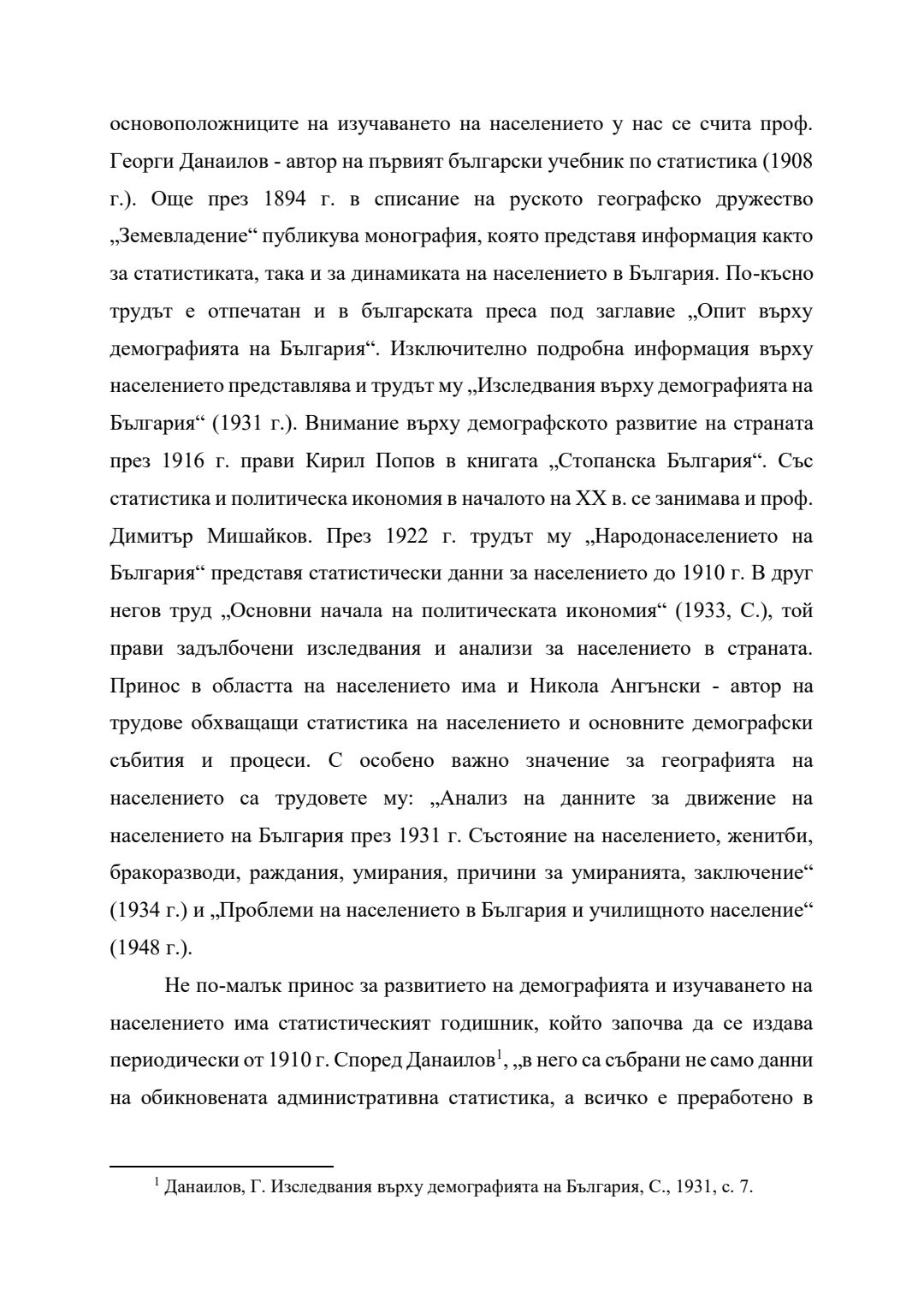 основоположниците на изучаването на населението у нас се счита проф. Георги Данаилов - автор на първият български учебник по статистика (1908 г.). Още през 1894 г. в списание на руското географско дружество „Земевладение“ публикува монография, която представя информация както за статистиката, така и за динамиката на населението в България. По-късно трудът е отпечатан и в българската преса под заглавие „Опит върху демографията на България“. Изключително подробна информация върху населението представлява и трудът му „Изследвания върху демографията на България“ (1931 г.). Внимание върху демографското развитие на страната през 1916 г. прави Кирил Попов в книгата „Стопанска България“. Със статистика и политическа икономия в началото на XX в. се занимава и проф. Димитър Мишайков. През 1922 г. трудът му „Народонаселението на България“ представя статистически данни за населението до 1910 г. В друг негов труд „Основни начала на политическата икономия“ (1933, С.), той прави задълбочени изследвания и анализи за населението в страната. Принос в областта на населението има и Никола Ангънски - автор на трудове обхващащи статистика на населението и основните демографски събития и процеси. С особено важно значение за географията на населението са трудовете му: „Анализ на данните за движение на населението на България през 1931 г. Състояние на населението, женитби, бракоразводи, раждания, умирания, причини за умиранията, заключение“ (1934 г.) и „Проблеми на населението в България и училищното население“ (1948 г.).

Не по-малък принос за развитието на демографията и изучаването на населението има статистическият годишник, който започва да се издава периодически от 1910 г. Според Данаилов$^1$, „в него са събрани не само данни на обикновената административна статистика, а всичко е преработено в

$^1$ Данаилов, Г. Изследвания върху демографията на България, С., 1931, с. 7.